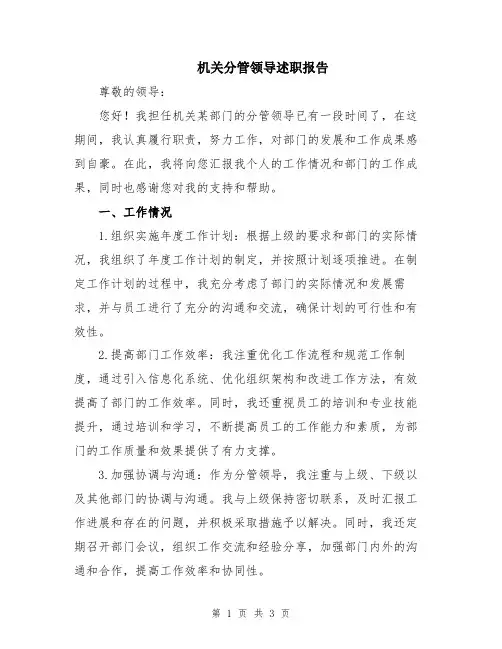 机关分管领导述职报告

尊敬的领导：

您好！我担任机关某部门的分管领导已有一段时间了，在这期间，我认真履行职责，努力工作，对部门的发展和工作成果感到自豪。在此，我将向您汇报我个人的工作情况和部门的工作成果，同时也感谢您对我的支持和帮助。

一、工作情况

1.组织实施年度工作计划：根据上级的要求和部门的实际情况，我组织了年度工作计划的制定，并按照计划逐项推进。在制定工作计划的过程中，我充分考虑了部门的实际情况和发展需求，并与员工进行了充分的沟通和交流，确保计划的可行性和有效性。

2.提高部门工作效率：我注重优化工作流程和规范工作制度，通过引入信息化系统、优化组织架构和改进工作方法，有效提高了部门的工作效率。同时，我还重视员工的培训和专业技能提升，通过培训和学习，不断提高员工的工作能力和素质，为部门的工作质量和效果提供了有力支撑。

3.加强协调与沟通：作为分管领导，我注重与上级、下级以及其他部门的协调与沟通。我与上级保持密切联系，及时汇报工作进展和存在的问题，并积极采取措施予以解决。同时，我还定期召开部门会议，组织工作交流和经验分享，加强部门内外的沟通和合作，提高工作效率和协同性。

第 1 页 共 3 页